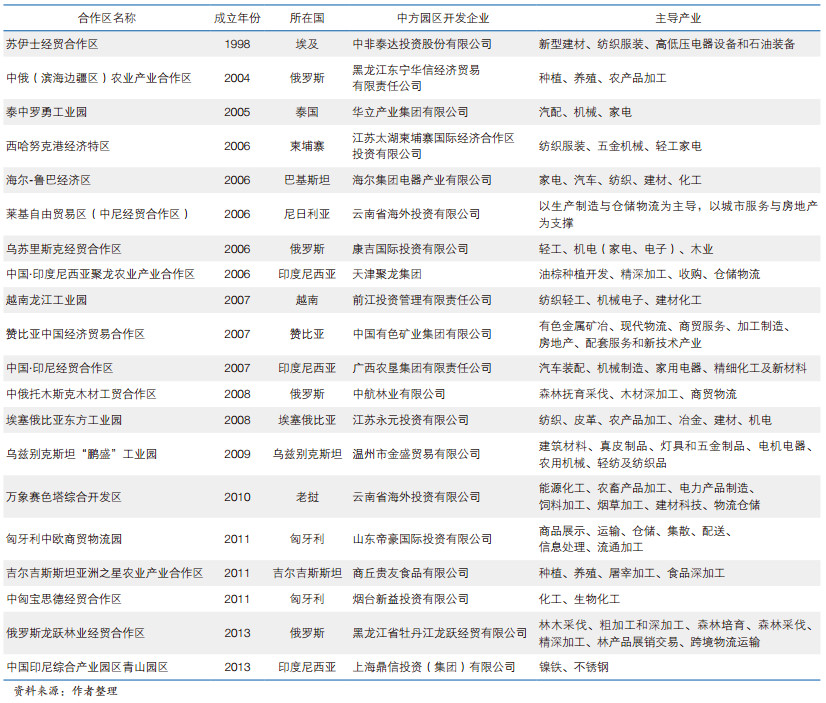 | 合作区名称 | 成立年份 | 所在国 | 中方园区开发企业 | 主导产业 |
|---|---|---|---|---|
| 苏伊士经贸合作区 | 1998 | 埃及 | 中非泰达投资股份有限公司 | 新型建材、纺织服装、高低压电器设备和石油装备 |
| 中俄（滨海边疆区）农业产业合作区 | 2004 | 俄罗斯 | 黑龙江东宁华信经济贸易有限责任公司 | 种植、养殖、农产品加工 |
| 泰中罗勇工业园 | 2005 | 泰国 | 华立产业集团有限公司 | 汽配、机械、家电 |
| 西哈努克港经济特区 | 2006 | 柬埔寨 | 江苏太湖柬埔寨国际经济合作区投资有限公司 | 纺织服装、五金机械、轻工家电 |
| 海尔-鲁巴经济区 | 2006 | 巴基斯坦 | 海尔集团电器产业有限公司 | 家电、汽车、纺织、建材、化工 |
| 莱基自由贸易区（中尼经贸合作区） | 2006 | 尼日利亚 | 云南省海外投资有限公司 | 以生产制造与仓储物流为主导，以城市服务与房地产为支撑 |
| 乌苏里斯克经贸合作区 | 2006 | 俄罗斯 | 康吉国际投资有限公司 | 轻工、机电（家电、电子）、木业 |
| 中国·印度尼西亚聚龙农业产业合作区 | 2006 | 印度尼西亚 | 天津聚龙集团 | 油棕种植开发、精深加工、收购、仓储物流 |
| 越南龙江工业园 | 2007 | 越南 | 前江投资管理有限责任公司 | 纺织轻工、机械电子、建材化工 |
| 赞比亚中国经济贸易合作区 | 2007 | 赞比亚 | 中国有色矿业集团有限公司 | 有色金属矿冶、现代物流、商贸服务、加工制造、房地产、配套服务和新技术产业 |
| 中国·印尼经贸合作区 | 2007 | 印度尼西亚 | 广西农垦集团有限责任公司 | 汽车装配、机械制造、家用电器、精细化工及新材料 |
| 中俄托木斯克木材工贸合作区 | 2008 | 俄罗斯 | 中航林业有限公司 | 森林抚育采伐、木材深加工、商贸物流 |
| 埃塞俄比亚东方工业园 | 2008 | 埃塞俄比亚 | 江苏永元投资有限公司 | 纺织、皮革、农产品加工、冶金、建材、机电 |
| 乌兹别克斯坦“鹏盛”工业园 | 2009 | 乌兹别克斯坦 | 温州市金盛贸易有限公司 | 建筑材料、真皮制品、灯具和五金制品、电机电器、农用机械、轻纺及纺织品 |
| 万象赛色塔综合开发区 | 2010 | 老挝 | 云南省海外投资有限公司 | 能源化工、农畜产品加工、电力产品制造、饲料加工、烟草加工、建材科技、物流仓储 |
| 匈牙利中欧商贸物流园 | 2011 | 匈牙利 | 山东帝豪国际投资有限公司 | 商品展示、运输、仓储、集散、配送、信息处理、流通加工 |
| 吉尔吉斯斯坦亚洲之星农业产业合作区 | 2011 | 吉尔吉斯斯坦 | 商丘贵友食品有限公司 | 种植、养殖、屠宰加工、食品深加工 |
| 中匈宝思德经贸合作区 | 2011 | 匈牙利 | 烟台新益投资有限公司 | 化工、生物化工 |
| 俄罗斯龙跃林业经贸合作区 | 2013 | 俄罗斯 | 黑龙江省牡丹江龙跃经贸有限公司 | 林木采伐、粗加工和深加工、森林培育、森林采伐、精深加工、林产品展销交易、跨境物流运输 |
| 中国印尼综合产业园区青山园区 | 2013 | 印度尼西亚 | 上海鼎信投资（集团）有限公司 | 镍铁、不锈钢 |

资料来源：作者整理